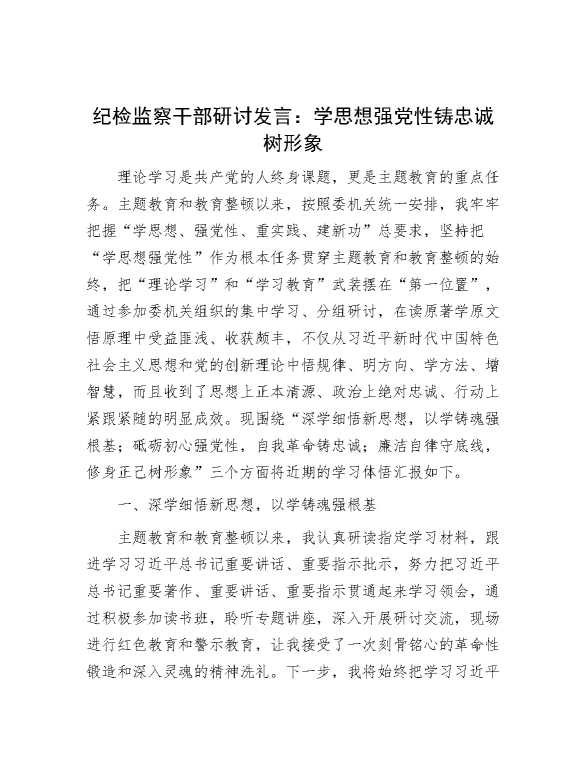 纪检监察干部研讨发言：学思想强党性铸忠诚树形象

理论学习是共产党的人终身课题，更是主题教育的重点任务。主题教育和教育整顿以来，按照委机关统一安排，我牢牢把握“学思想、强党性、重实践、建新功”总要求，坚持把“学思想强党性”作为根本任务贯穿主题教育和教育整顿的始终，把“理论学习”和“学习教育”武装摆在“第一位置”，通过参加委机关组织的集中学习、分组研讨，在读原著学原文悟原理中受益匪浅、收获颇丰，不仅从习近平新时代中国特色社会主义思想和党的创新理论中悟规律、明方向、学方法、增智慧，而且收到了思想上正本清源、政治上绝对忠诚、行动上紧跟紧随的明显成效。现围绕“深学细悟新思想，以学铸魂强根基；砥砺初心强党性，自我革命铸忠诚；廉洁自律守底线，修身正己树形象”三个方面将近期的学习体悟汇报如下。

一、深学细悟新思想，以学铸魂强根基

主题教育和教育整顿以来，我认真研读指定学习材料，跟进学习习近平总书记重要讲话、重要指示批示，努力把习近平总书记重要著作、重要讲话、重要指示贯通起来学习领会，通过积极参加读书班，聆听专题讲座，深入开展研讨交流，现场进行红色教育和警示教育，让我接受了一次刻骨铭心的革命性锻造和深入灵魂的精神洗礼。下一步，我将始终把学习习近平